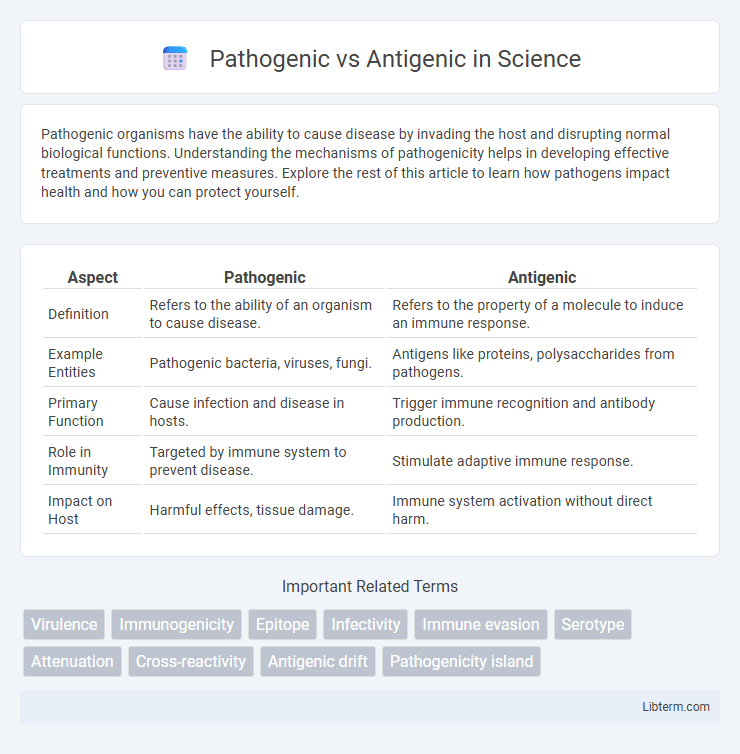 Pathogenic vs Antigenic in Science

Pathogenic organisms have the ability to cause disease by invading the host and disrupting normal biological functions. Understanding the mechanisms of pathogenicity helps in developing effective treatments and preventive measures. Explore the rest of this article to learn how pathogens impact health and how you can protect yourself.

| Aspect | Pathogenic | Antigenic |
|---|---|---|
| Definition | Refers to the ability of an organism to cause disease. | Refers to the property of a molecule to induce an immune response. |
| Example Entities | Pathogenic bacteria, viruses, fungi. | Antigens like proteins, polysaccharides from pathogens. |
| Primary Function | Cause infection and disease in hosts. | Trigger immune recognition and antibody production. |
| Role in Immunity | Targeted by immune system to prevent disease. | Stimulate adaptive immune response. |
| Impact on Host | Harmful effects, tissue damage. | Immune system activation without direct harm. |

Important Related Terms

Virulence Immunogenicity Epitope Infectivity Immune evasion Serotype Attenuation Cross-reactivity Antigenic drift Pathogenicity island

Libterm.com